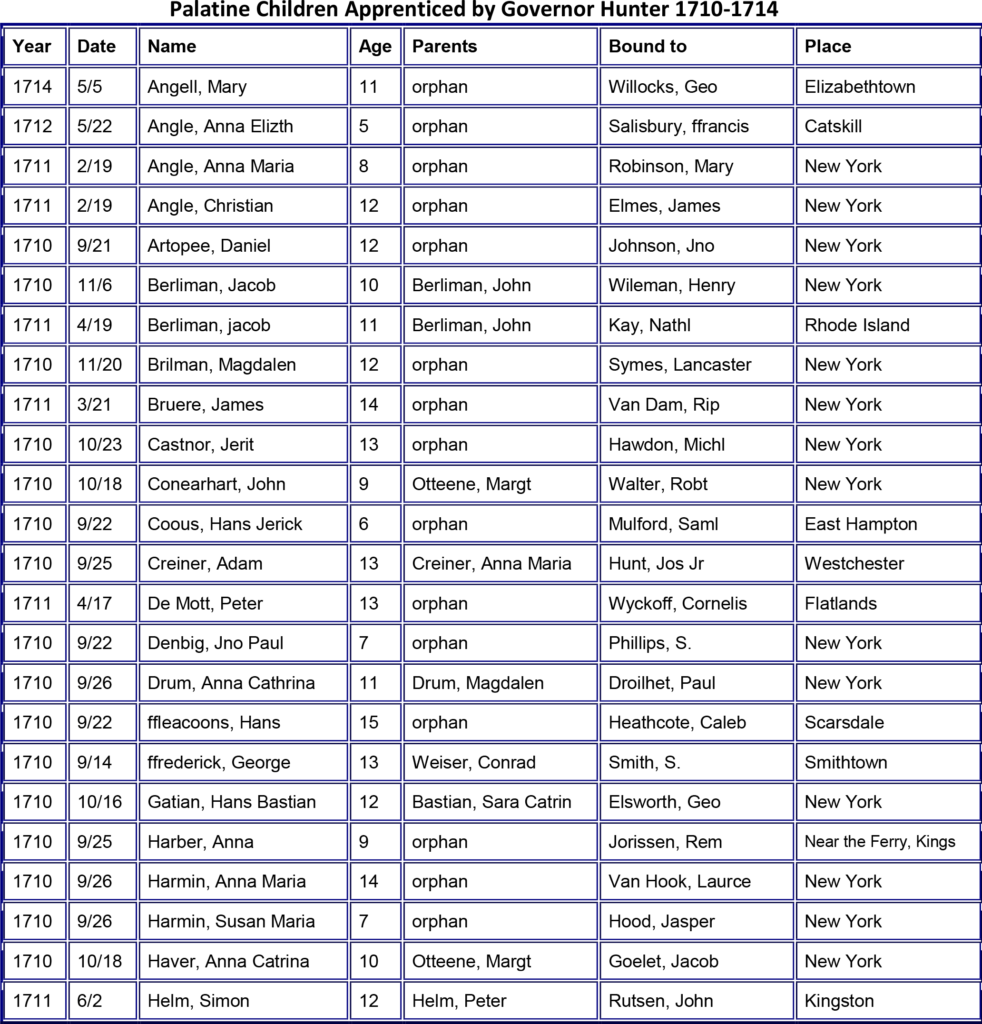 Palatine Children Apprenticed by Governor Hunter 1710-1714

| Year | Date | Name | Age | Parents | Bound to | Place |
|---|---|---|---|---|---|---|
| 1714 | 5/5 | Angell, Mary | 11 | orphan | Willocks, Geo | Elizabethtown |
| 1712 | 5/22 | Angle, Anna Elizth | 5 | orphan | Salisbury, ffrancis | Catskill |
| 1711 | 2/19 | Angle, Anna Maria | 8 | orphan | Robinson, Mary | New York |
| 1711 | 2/19 | Angle, Christian | 12 | orphan | Elmes, James | New York |
| 1710 | 9/21 | Artopee, Daniel | 12 | orphan | Johnson, Jno | New York |
| 1710 | 11/6 | Berliman, Jacob | 10 | Berliman, John | Wileman, Henry | New York |
| 1711 | 4/19 | Berliman, jacob | 11 | Berliman, John | Kay, Nathl | Rhode Island |
| 1710 | 11/20 | Brilman, Magdalen | 12 | orphan | Symes, Lancaster | New York |
| 1711 | 3/21 | Bruere, James | 14 | orphan | Van Dam, Rip | New York |
| 1710 | 10/23 | Castnor, Jerit | 13 | orphan | Hawdon, Michl | New York |
| 1710 | 10/18 | Conearhart, John | 9 | Otteene, Margt | Walter, Robt | New York |
| 1710 | 9/22 | Coous, Hans Jerick | 6 | orphan | Mulford, Saml | East Hampton |
| 1710 | 9/25 | Creiner, Adam | 13 | Creiner, Anna Maria | Hunt, Jos Jr | Westchester |
| 1711 | 4/17 | De Mott, Peter | 13 | orphan | Wyckoff, Cornelis | Flatlands |
| 1710 | 9/22 | Denbig, Jno Paul | 7 | orphan | Phillips, S. | New York |
| 1710 | 9/26 | Drum, Anna Cathrina | 11 | Drum, Magdalen | Droilhet, Paul | New York |
| 1710 | 9/22 | ffleacoons, Hans | 15 | orphan | Heathcote, Caleb | Scarsdale |
| 1710 | 9/14 | ffrederick, George | 13 | Weiser, Conrad | Smith, S. | Smithtown |
| 1710 | 10/16 | Gatian, Hans Bastian | 12 | Bastian, Sara Catrin | Elsworth, Geo | New York |
| 1710 | 9/25 | Harber, Anna | 9 | orphan | Jorissen, Rem | Near the Ferry, Kings |
| 1710 | 9/26 | Harmin, Anna Maria | 14 | orphan | Van Hook, Laurce | New York |
| 1710 | 9/26 | Harmin, Susan Maria | 7 | orphan | Hood, Jasper | New York |
| 1710 | 10/18 | Haver, Anna Catrina | 10 | Otteene, Margt | Goelet, Jacob | New York |
| 1711 | 6/2 | Helm, Simon | 12 | Helm, Peter | Rutsen, John | Kingston |